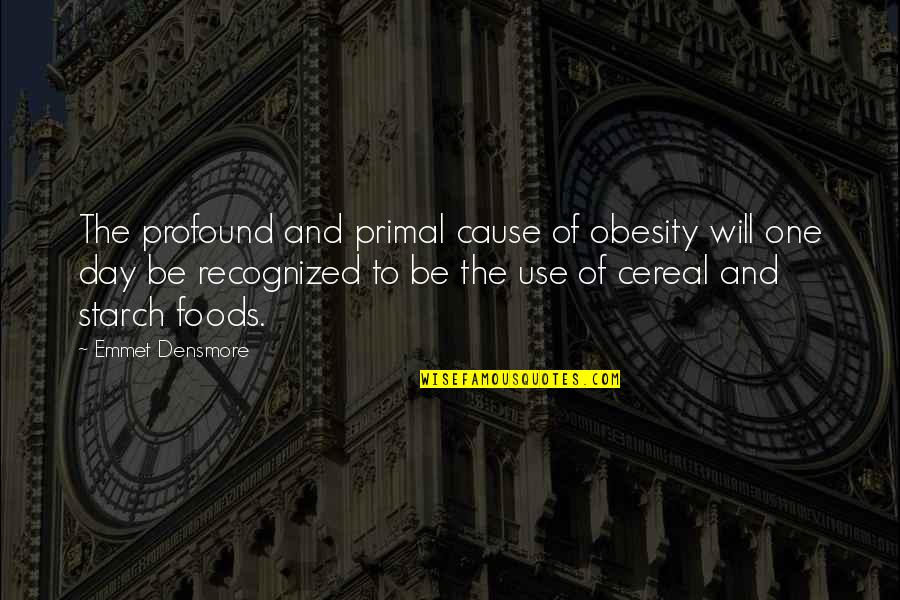 The profound and primal cause of obesity will one day be recognized to be the use of cereal and starch foods.

~ Emmet Densmore

WISEFAMOUSQUOTES.COM